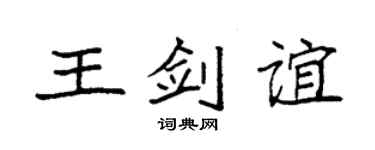 王剑谊

词典网